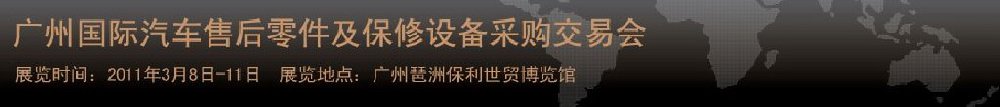 广州国际汽车售后零件及保修设备采购交易会

展览时间：2011年3月8日-11日　展览地点：广州琶洲保利世贸博览馆